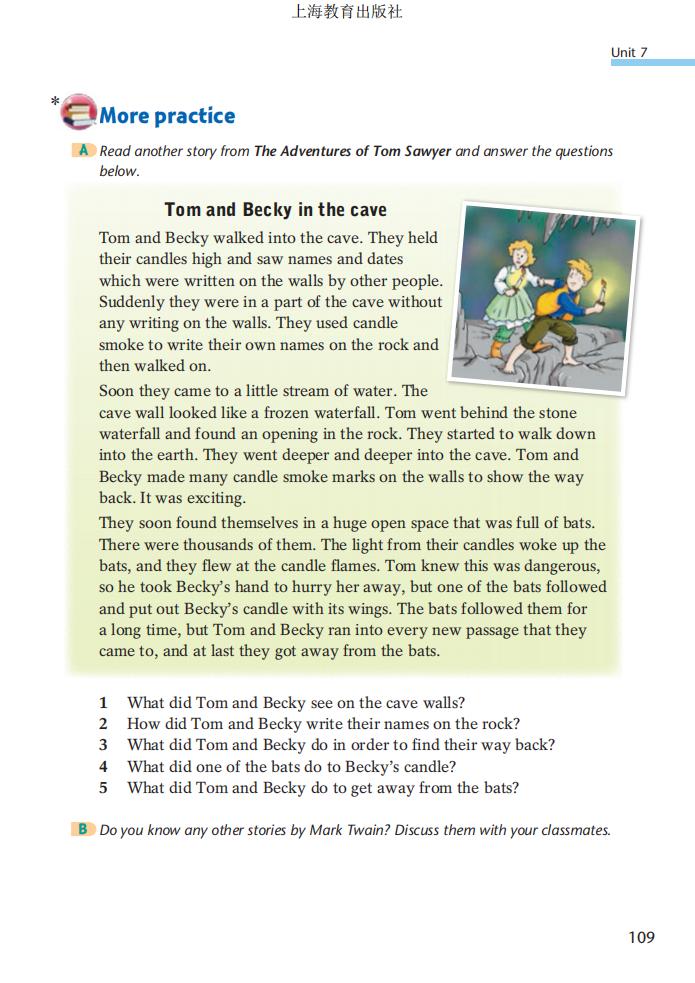 上海教育出版社

Unit 7

* More practice

A Read another story from The Adventures of Tom Sawyer and answer the questions below.

Tom and Becky in the cave

Tom and Becky walked into the cave. They held their candles high and saw names and dates which were written on the walls by other people. Suddenly they were in a part of the cave without any writing on the walls. They used candle smoke to write their own names on the rock and then walked on.

Soon they came to a little stream of water. The cave wall looked like a frozen waterfall. Tom went behind the stone waterfall and found an opening in the rock. They started to walk down into the earth. They went deeper and deeper into the cave. Tom and Becky made many candle smoke marks on the walls to show the way back. It was exciting.

They soon found themselves in a huge open space that was full of bats. There were thousands of them. The light from their candles woke up the bats, and they flew at the candle flames. Tom knew this was dangerous, so he took Becky's hand to hurry her away, but one of the bats followed and put out Becky's candle with its wings. The bats followed them for a long time, but Tom and Becky ran into every new passage that they came to, and at last they got away from the bats.

1 What did Tom and Becky see on the cave walls?
2 How did Tom and Becky write their names on the rock?
3 What did Tom and Becky do in order to find their way back?
4 What did one of the bats do to Becky's candle?
5 What did Tom and Becky do to get away from the bats?

B Do you know any other stories by Mark Twain? Discuss them with your classmates.

109